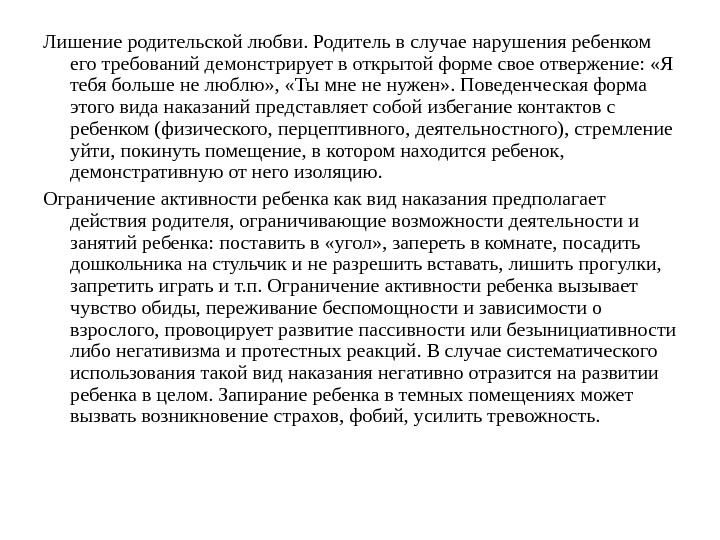 Лишение родительской любви. Родитель в случае нарушения ребенком его требований демонстрирует в открытой форме свое отвержение: «Я тебя больше не люблю», «Ты мне не нужен». Поведенческая форма этого вида наказаний представляет собой избегание контактов с ребенком (физического, перцептивного, деятельностного), стремление уйти, покинуть помещение, в котором находится ребенок, демонстративную от него изоляцию.

Ограничение активности ребенка как вид наказания предполагает действия родителя, ограничивающие возможности деятельности и занятий ребенка: поставить в «угол», запереть в комнате, посадить дошкольника на стульчик и не разрешить вставать, лишить прогулки, запретить играть и т.п. Ограничение активности ребенка вызывает чувство обиды, переживание беспомощности и зависимости о взрослого, провоцирует развитие пассивности или безынициативности либо негативизма и протестных реакций. В случае систематического использования такой вид наказания негативно отразится на развитии ребенка в целом. Запирание ребенка в темных помещениях может вызвать возникновение страхов, фобий, усилить тревожность.